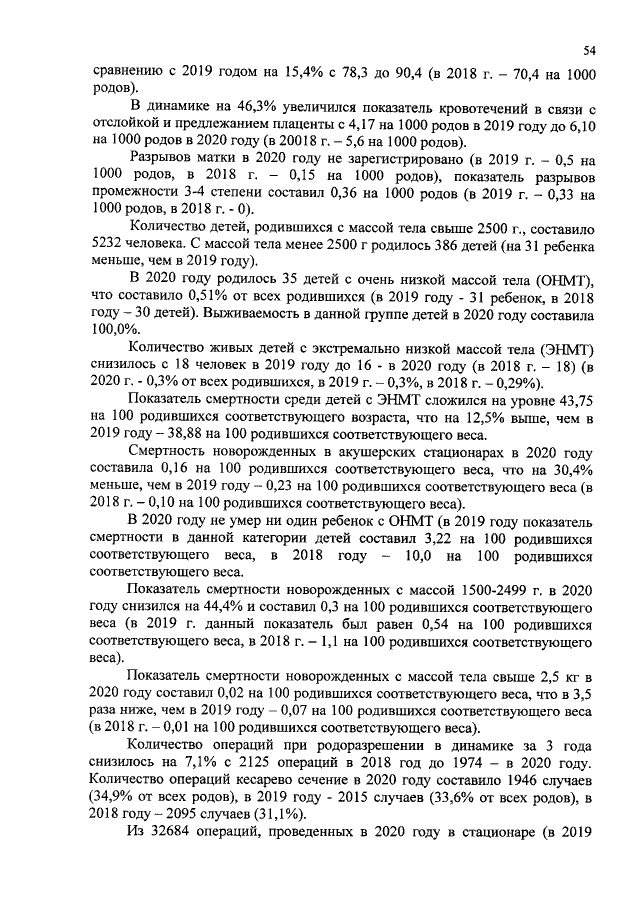 54

сравнению с 2019 годом на 15,4% с 78,3 до 90,4 (в 2018 г. – 70,4 на 1000 родов).

В динамике на 46,3% увеличился показатель кровотечений в связи с отслойкой и предлежанием плаценты с 4,17 на 1000 родов в 2019 году до 6,10 на 1000 родов в 2020 году (в 20018 г. – 5,6 на 1000 родов).

Разрывов матки в 2020 году не зарегистрировано (в 2019 г. – 0,5 на 1000 родов, в 2018 г. – 0,15 на 1000 родов), показатель разрывов промежности 3-4 степени составил 0,36 на 1000 родов (в 2019 г. – 0,33 на 1000 родов, в 2018 г. - 0).

Количество детей, родившихся с массой тела свыше 2500 г., составило 5232 человека. С массой тела менее 2500 г родилось 386 детей (на 31 ребенка меньше, чем в 2019 году).

В 2020 году родилось 35 детей с очень низкой массой тела (ОНМТ), что составило 0,51% от всех родившихся (в 2019 году - 31 ребенок, в 2018 году – 30 детей). Выживаемость в данной группе детей в 2020 году составила 100,0%.

Количество живых детей с экстремально низкой массой тела (ЭНМТ) снизилось с 18 человек в 2019 году до 16 - в 2020 году (в 2018 г. – 18) (в 2020 г. - 0,3% от всех родившихся, в 2019 г. – 0,3%, в 2018 г. – 0,29%).

Показатель смертности среди детей с ЭНМТ сложился на уровне 43,75 на 100 родившихся соответствующего возраста, что на 12,5% выше, чем в 2019 году – 38,88 на 100 родившихся соответствующего веса.

Смертность новорожденных в акушерских стационарах в 2020 году составила 0,16 на 100 родившихся соответствующего веса, что на 30,4% меньше, чем в 2019 году – 0,23 на 100 родившихся соответствующего веса (в 2018 г. – 0,10 на 100 родившихся соответствующего веса).

В 2020 году не умер ни один ребенок с ОНМТ (в 2019 году показатель смертности в данной категории детей составил 3,22 на 100 родившихся соответствующего веса, в 2018 году – 10,0 на 100 родившихся соответствующего веса.

Показатель смертности новорожденных с массой 1500-2499 г. в 2020 году снизился на 44,4% и составил 0,3 на 100 родившихся соответствующего веса (в 2019 г. данный показатель был равен 0,54 на 100 родившихся соответствующего веса, в 2018 г. – 1,1 на 100 родившихся соответствующего веса).

Показатель смертности новорожденных с массой тела свыше 2,5 кг в 2020 году составил 0,02 на 100 родившихся соответствующего веса, что в 3,5 раза ниже, чем в 2019 году – 0,07 на 100 родившихся соответствующего веса (в 2018 г. – 0,01 на 100 родившихся соответствующего веса).

Количество операций при родоразрешении в динамике за 3 года снизилось на 7,1% с 2125 операций в 2018 год до 1974 – в 2020 году. Количество операций кесарево сечение в 2020 году составило 1946 случаев (34,9% от всех родов), в 2019 году - 2015 случаев (33,6% от всех родов), в 2018 году – 2095 случаев (31,1%).

Из 32684 операций, проведенных в 2020 году в стационаре (в 2019